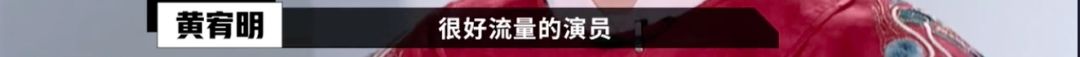 黄宥明

很好流量的演员